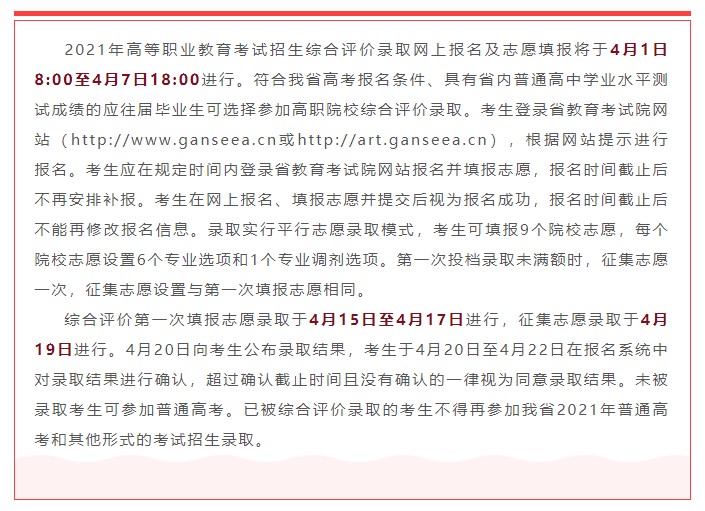 2021年高等职业教育考试招生综合评价录取网上报名及志愿填报将于4月1日8:00至4月7日18:00进行。符合我省高考报名条件、具有省内普通高中学业水平测试成绩的应往届毕业生可选择参加高职院校综合评价录取。考生登录省教育考试院网站（http://www.ganseea.cn或http://art.ganseea.cn），根据网站提示进行报名。考生应在规定时间内登录省教育考试院网站报名并填报志愿，报名时间截止后不再安排补报。考生在网上报名、填报志愿并提交后视为报名成功，报名时间截止后不能再修改报名信息。录取实行平行志愿录取模式，考生可填报9个院校志愿，每个院校志愿设置6个专业选项和1个专业调剂选项。第一次投档录取未满额时，征集志愿一次，征集志愿设置与第一次填报志愿相同。

综合评价第一次填报志愿录取于4月15日至4月17日进行，征集志愿录取于4月19日进行。4月20日向考生公布录取结果，考生于4月20日至4月22日在报名系统中对录取结果进行确认，超过确认截止时间且没有确认的一律视为同意录取结果。未被录取考生可参加普通高考。已被综合评价录取的考生不得再参加我省2021年普通高考和其他形式的考试招生录取。